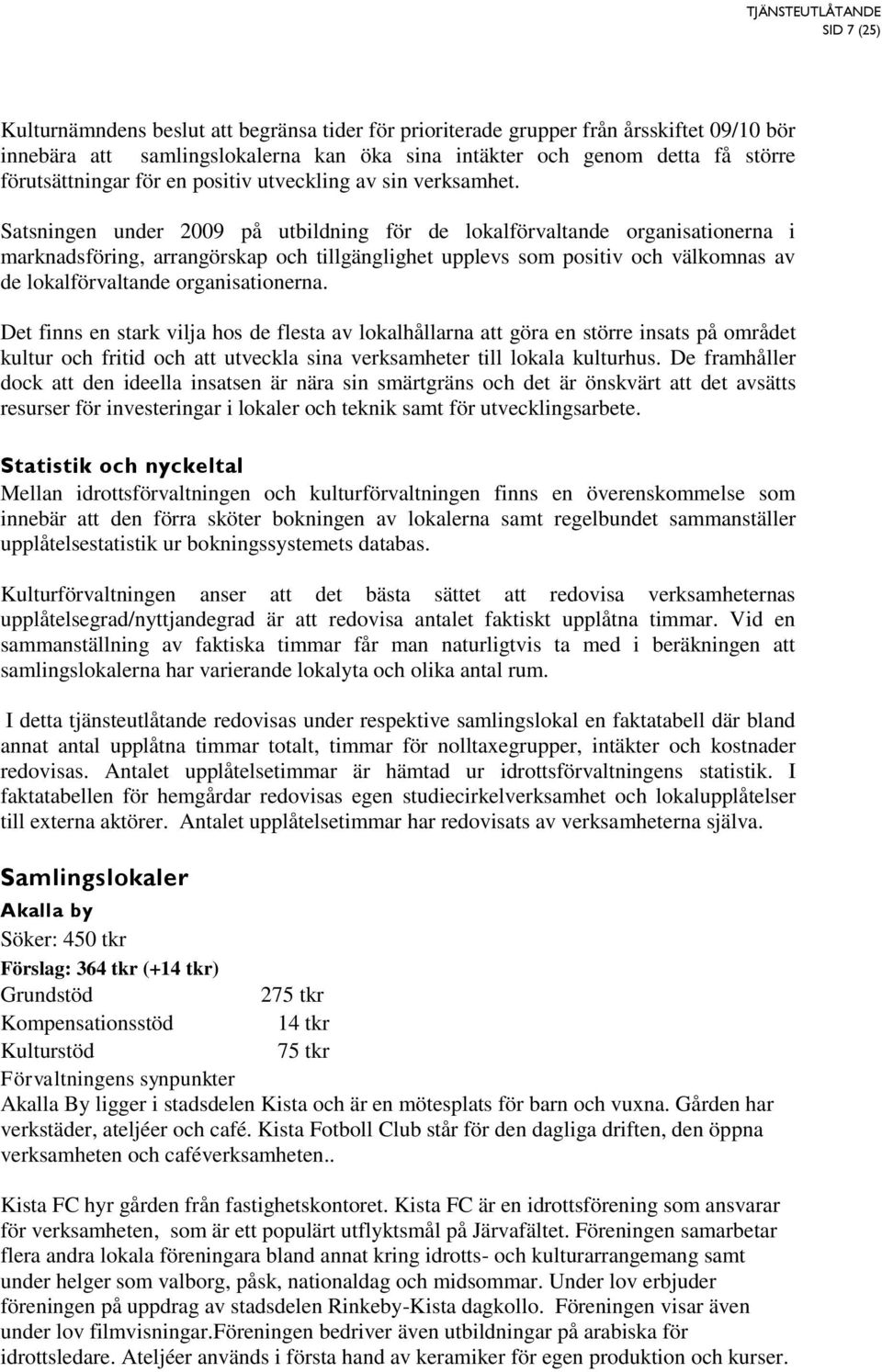 TJÄNSTEUTLÅTANDE
SID 7 (25)

Kulturnämndens beslut att begränsa tider för prioriterade grupper från årsskiftet 09/10 bör innebära att samlingslokalerna kan öka sina intäkter och genom detta få större förutsättningar för en positiv utveckling av sin verksamhet.

Satsningen under 2009 på utbildning för de lokalförvaltande organisationerna i marknadsföring, arrangörskap och tillgänglighet upplevs som positiv och välkomnas av de lokalförvaltande organisationerna.

Det finns en stark vilja hos de flesta av lokalhållarna att göra en större insats på området kultur och fritid och att utveckla sina verksamheter till lokala kulturhus. De framhåller dock att den ideella insatsen är nära sin smärtgräns och det är önskvärt att det avsätts resurser för investeringar i lokaler och teknik samt för utvecklingsarbete.

Statistik och nyckeltal
Mellan idrottsförvaltningen och kulturförvaltningen finns en överenskommelse som innebär att den förra sköter bokningen av lokalerna samt regelbundet sammanställer upplåtelsestatistik ur bokningssystemets databas.

Kulturförvaltningen anser att det bästa sättet att redovisa verksamheternas upplåtelsegrad/nyttjandegrad är att redovisa antalet faktiskt upplåtna timmar. Vid en sammanställning av faktiska timmar får man naturligtvis ta med i beräkningen att samlingslokalerna har varierande lokalyta och olika antal rum.

I detta tjänsteutlåtande redovisas under respektive samlingslokal en faktatabell där bland annat antal upplåtna timmar totalt, timmar för nolltaxegrupper, intäkter och kostnader redovisas. Antalet upplåtelsetimmar är hämtad ur idrottsförvaltningens statistik. I faktatabellen för hemgårdar redovisas egen studiecirkelverksamhet och lokalupplåtelser till externa aktörer. Antalet upplåtelsetimmar har redovisats av verksamheterna själva.

Samlingslokaler
Akalla by
Söker: 450 tkr
Förslag: 364 tkr (+14 tkr)
Grundstöd 275 tkr
Kompensationsstöd 14 tkr
Kulturstöd 75 tkr
Förvaltningens synpunkter
Akalla By ligger i stadsdelen Kista och är en mötesplats för barn och vuxna. Gården har verkstäder, ateljéer och café. Kista Fotboll Club står för den dagliga driften, den öppna verksamheten och caféverksamheten..

Kista FC hyr gården från fastighetskontoret. Kista FC är en idrottsförening som ansvarar för verksamheten, som är ett populärt utflyktsmål på Järvafältet. Föreningen samarbetar flera andra lokala föreningara bland annat kring idrotts- och kulturarrangemang samt under helger som valborg, påsk, nationaldag och midsommar. Under lov erbjuder föreningen på uppdrag av stadsdelen Rinkeby-Kista dagkollo. Föreningen visar även under lov filmvisningar.Föreningen bedriver även utbildningar på arabiska för idrottsledare. Ateljéer används i första hand av keramiker för egen produktion och kurser.